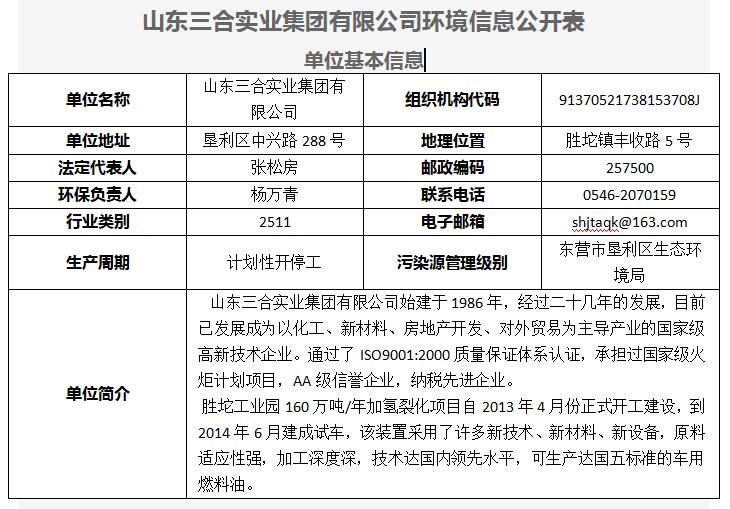 山东三合实业集团有限公司环境信息公开表

单位基本信息

| 单位名称 | 山东三合实业集团有限公司 | 组织机构代码 | 91370521738153708J |
|---|---|---|---|
| 单位地址 | 垦利区中兴路 288 号 | 地理位置 | 胜坨镇丰收路 5 号 |
| 法定代表人 | 张松房 | 邮政编码 | 257500 |
| 环保负责人 | 杨万青 | 联系电话 | 0546-2070159 |
| 行业类别 | 2511 | 电子邮箱 | shjtaqk@163.com |
| 生产周期 | 计划性开停工 | 污染源管理级别 | 东营市垦利区生态环境局 |
| 单位简介 | 山东三合实业集团有限公司始建于 1986 年，经过二十几年的发展，目前已发展成为以化工、新材料、房地产开发、对外贸易为主导产业的国家级高新技术企业。通过了 ISO9001:2000 质量保证体系认证，承担过国家级火炬计划项目，AA 级信誉企业，纳税先进企业。<br>胜坨工业园 160 万吨/年加氢裂化项目自 2013 年 4 月份正式开工建设，到 2014 年 6 月建成试车，该装置采用了许多新技术、新材料、新设备，原料适应性强，加工深度深，技术达国内领先水平，可生产达国五标准的车用燃料油。 | | |